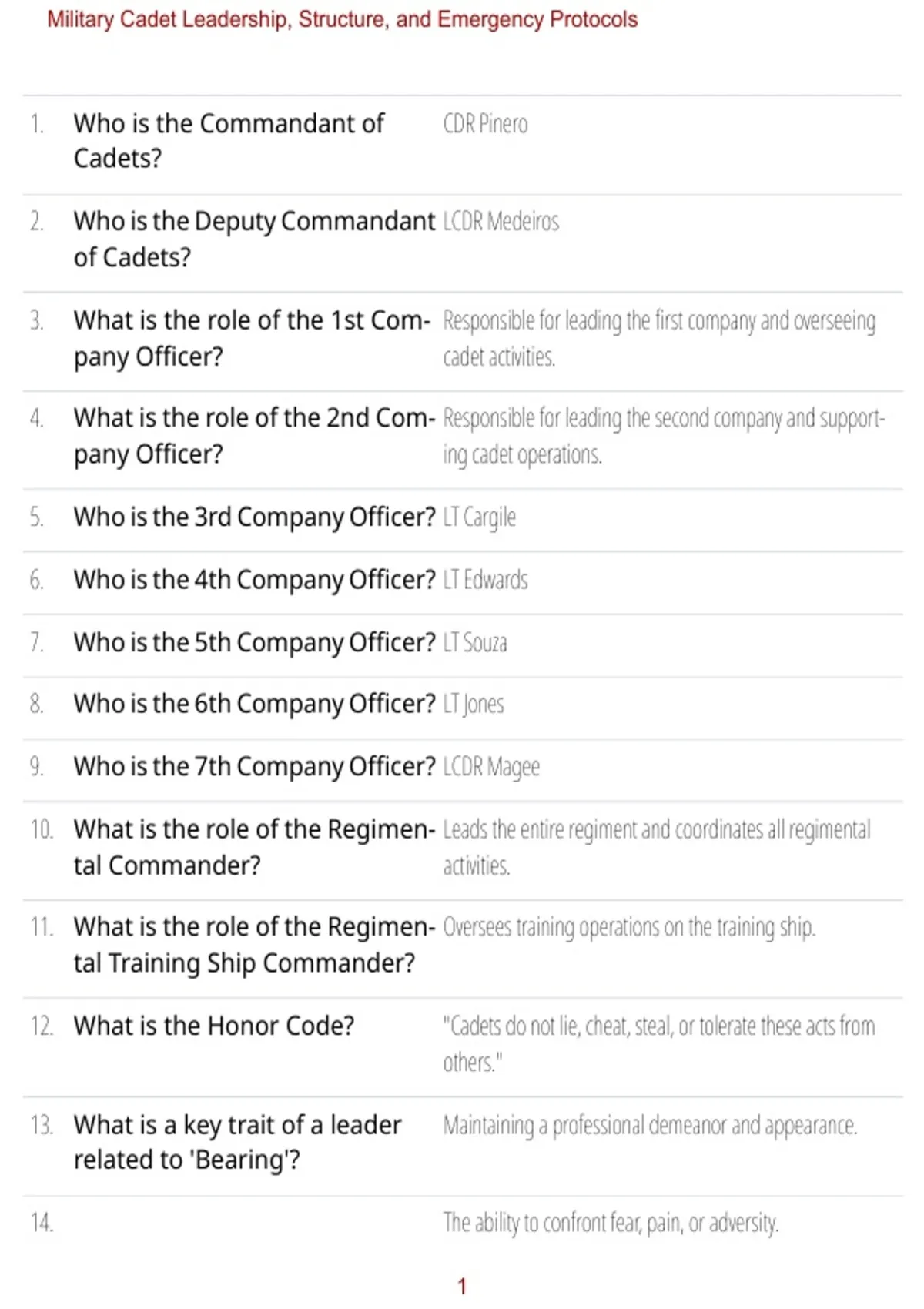 Military Cadet Leadership, Structure, and Emergency Protocols

1. Who is the Commandant of Cadets?
CDR Pinero

2. Who is the Deputy Commandant of Cadets?
LCDR Medeiros

3. What is the role of the 1st Company Officer?
Responsible for leading the first company and overseeing cadet activities.

4. What is the role of the 2nd Company Officer?
Responsible for leading the second company and supporting cadet operations.

5. Who is the 3rd Company Officer?
LT Cargile

6. Who is the 4th Company Officer?
LT Edwards

7. Who is the 5th Company Officer?
LT Souza

8. Who is the 6th Company Officer?
LT Jones

9. Who is the 7th Company Officer?
LCDR Magee

10. What is the role of the Regimental Commander?
Leads the entire regiment and coordinates all regimental activities.

11. What is the role of the Regimental Training Ship Commander?
Oversees training operations on the training ship.

12. What is the Honor Code?
"Cadets do not lie, cheat, steal, or tolerate these acts from others."

13. What is a key trait of a leader related to 'Bearing'?
Maintaining a professional demeanor and appearance.

14.
The ability to confront fear, pain, or adversity.

1